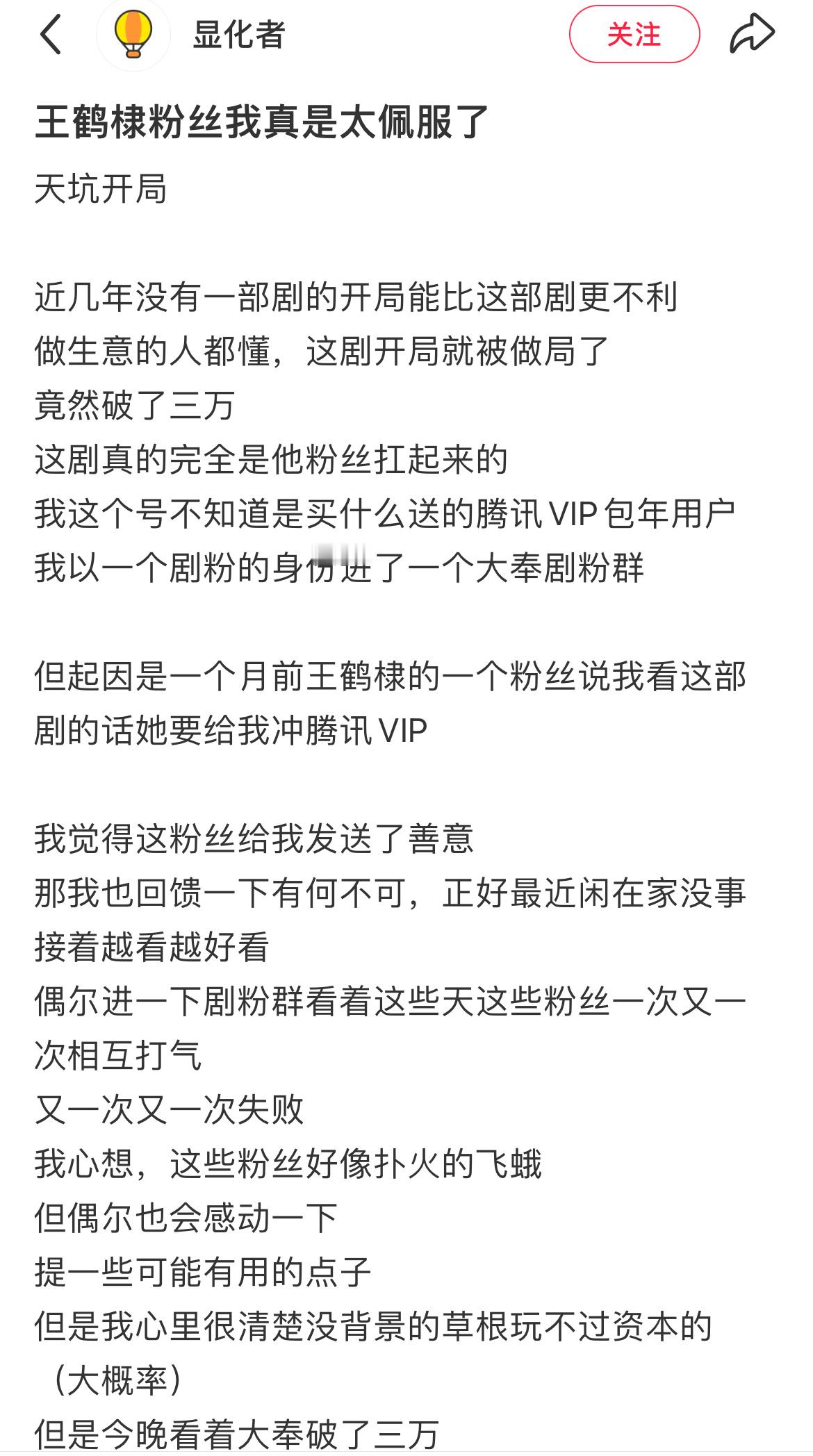 显化者

关注

王鹤棣粉丝我真是太佩服了

天坑开局

近几年没有一部剧的开局能比这部剧更不利
做生意的人都懂，这剧开局就被做局了
竟然破了三万
这剧真的完全是他粉丝扛起来的
我这个号不知道是买什么送的腾讯VIP包年用户
我以一个剧粉的身份进了一个大奉剧粉群

但起因是一个月前王鹤棣的一个粉丝说我看这部剧的话她要给我冲腾讯VIP

我觉得这粉丝给我发送了善意
那我也回馈一下有何不可，正好最近闲在家没事
接着越看越好看
偶尔进一下剧粉群看着这些天这些粉丝一次又一次相互打气
又一次又一次失败
我心想，这些粉丝好像扑火的飞蛾
但偶尔也会感动一下
提一些可能有用的点子
但是我心里很清楚没背景的草根玩不过资本的（大概率）
但是今晚看着大奉破了三万